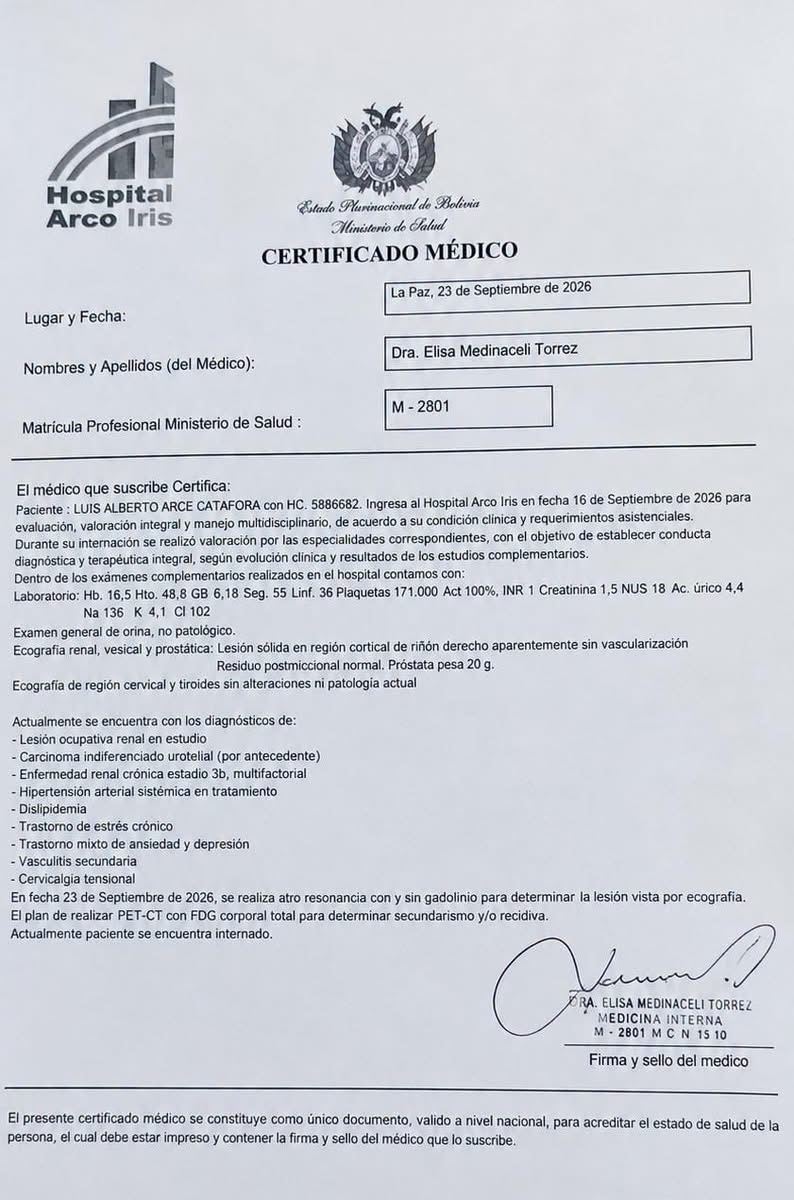 Hospital
Arco Iris

Estado Plurinacional de Bolivia
Ministerio de Salud

CERTIFICADO MÉDICO

Lugar y Fecha:
La Paz, 23 de Septiembre de 2026

Nombres y Apellidos (del Médico):
Dra. Elisa Medinaceli Torrez

Matrícula Profesional Ministerio de Salud :
M - 2801

El médico que suscribe Certifica:
Paciente : LUIS ALBERTO ARCE CATAFORA con HC. 5886682. Ingresa al Hospital Arco Iris en fecha 16 de Septiembre de 2026 para evaluación, valoración integral y manejo multidisciplinario, de acuerdo a su condición clínica y requerimientos asistenciales.
Durante su internación se realizó valoración por las especialidades correspondientes, con el objetivo de establecer conducta diagnóstica y terapéutica integral, según evolución clínica y resultados de los estudios complementarios.
Dentro de los exámenes complementarios realizados en el hospital contamos con:
Laboratorio: Hb. 16,5 Hto. 48,8 GB 6,18 Seg. 55 Linf. 36 Plaquetas 171.000 Act 100%, INR 1 Creatinina 1,5 NUS 18 Ac. úrico 4,4
Na 136 K 4,1 Cl 102
Examen general de orina, no patológico.
Ecografía renal, vesical y prostática: Lesión sólida en región cortical de riñón derecho aparentemente sin vascularización
Residuo postmiccional normal. Próstata pesa 20 g.
Ecografía de región cervical y tiroides sin alteraciones ni patología actual

Actualmente se encuentra con los diagnósticos de:
- Lesión ocupativa renal en estudio
- Carcinoma indiferenciado urotelial (por antecedente)
- Enfermedad renal crónica estadio 3b, multifactorial
- Hipertensión arterial sistémica en tratamiento
- Dislipidemia
- Trastorno de estrés crónico
- Trastorno mixto de ansiedad y depresión
- Vasculitis secundaria
- Cervicalgia tensional
En fecha 23 de Septiembre de 2026, se realiza atro resonancia con y sin gadolinio para determinar la lesión vista por ecografía.
El plan de realizar PET-CT con FDG corporal total para determinar secundarismo y/o recidiva.
Actualmente paciente se encuentra internado.

DRA. ELISA MEDINACELI TORREZ
MEDICINA INTERNA
M - 2801 M C N 15 10
Firma y sello del medico

El presente certificado médico se constituye como único documento, valido a nivel nacional, para acreditar el estado de salud de la persona, el cual debe estar impreso y contener la firma y sello del médico que lo suscribe.